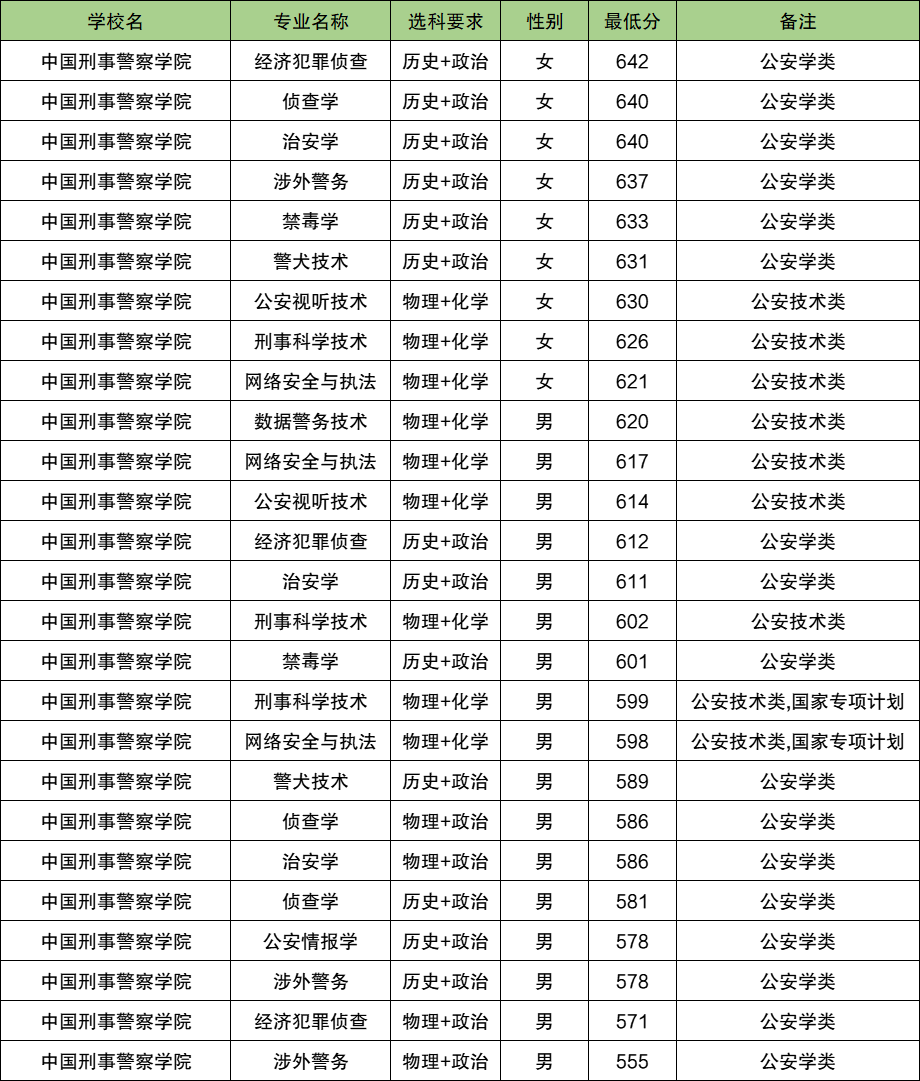 | 学校名 | 专业名称 | 选科要求 | 性别 | 最低分 | 备注 |
|---|---|---|---|---|---|
| 中国刑事警察学院 | 经济犯罪侦查 | 历史+政治 | 女 | 642 | 公安学类 |
| 中国刑事警察学院 | 侦查学 | 历史+政治 | 女 | 640 | 公安学类 |
| 中国刑事警察学院 | 治安学 | 历史+政治 | 女 | 640 | 公安学类 |
| 中国刑事警察学院 | 涉外警务 | 历史+政治 | 女 | 637 | 公安学类 |
| 中国刑事警察学院 | 禁毒学 | 历史+政治 | 女 | 633 | 公安学类 |
| 中国刑事警察学院 | 警犬技术 | 历史+政治 | 女 | 631 | 公安学类 |
| 中国刑事警察学院 | 公安视听技术 | 物理+化学 | 女 | 630 | 公安技术类 |
| 中国刑事警察学院 | 刑事科学技术 | 物理+化学 | 女 | 626 | 公安技术类 |
| 中国刑事警察学院 | 网络安全与执法 | 物理+化学 | 女 | 621 | 公安技术类 |
| 中国刑事警察学院 | 数据警务技术 | 物理+化学 | 男 | 620 | 公安技术类 |
| 中国刑事警察学院 | 网络安全与执法 | 物理+化学 | 男 | 617 | 公安技术类 |
| 中国刑事警察学院 | 公安视听技术 | 物理+化学 | 男 | 614 | 公安技术类 |
| 中国刑事警察学院 | 经济犯罪侦查 | 历史+政治 | 男 | 612 | 公安学类 |
| 中国刑事警察学院 | 治安学 | 历史+政治 | 男 | 611 | 公安学类 |
| 中国刑事警察学院 | 刑事科学技术 | 物理+化学 | 男 | 602 | 公安技术类 |
| 中国刑事警察学院 | 禁毒学 | 历史+政治 | 男 | 601 | 公安学类 |
| 中国刑事警察学院 | 刑事科学技术 | 物理+化学 | 男 | 599 | 公安技术类,国家专项计划 |
| 中国刑事警察学院 | 网络安全与执法 | 物理+化学 | 男 | 598 | 公安技术类,国家专项计划 |
| 中国刑事警察学院 | 警犬技术 | 历史+政治 | 男 | 589 | 公安学类 |
| 中国刑事警察学院 | 侦查学 | 物理+政治 | 男 | 586 | 公安学类 |
| 中国刑事警察学院 | 治安学 | 物理+政治 | 男 | 586 | 公安学类 |
| 中国刑事警察学院 | 侦查学 | 历史+政治 | 男 | 581 | 公安学类 |
| 中国刑事警察学院 | 公安情报学 | 历史+政治 | 男 | 578 | 公安学类 |
| 中国刑事警察学院 | 涉外警务 | 历史+政治 | 男 | 578 | 公安学类 |
| 中国刑事警察学院 | 经济犯罪侦查 | 物理+政治 | 男 | 571 | 公安学类 |
| 中国刑事警察学院 | 涉外警务 | 物理+政治 | 男 | 555 | 公安学类 |